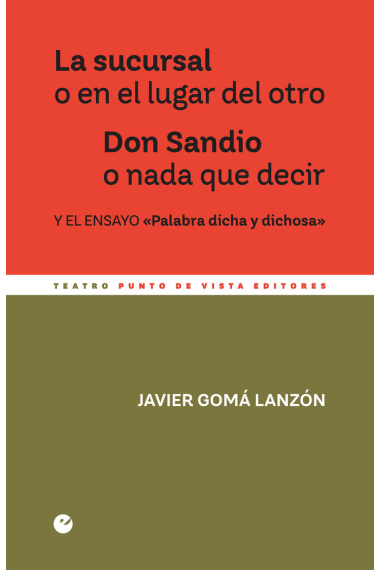 La sucursal
o en el lugar del otro

Don Sandio
o nada que decir

Y EL ENSAYO «Palabra dicha y dichosa»

TEATRO PUNTO DE VISTA EDITORES

JAVIER GOMÁ LANZÓN

e